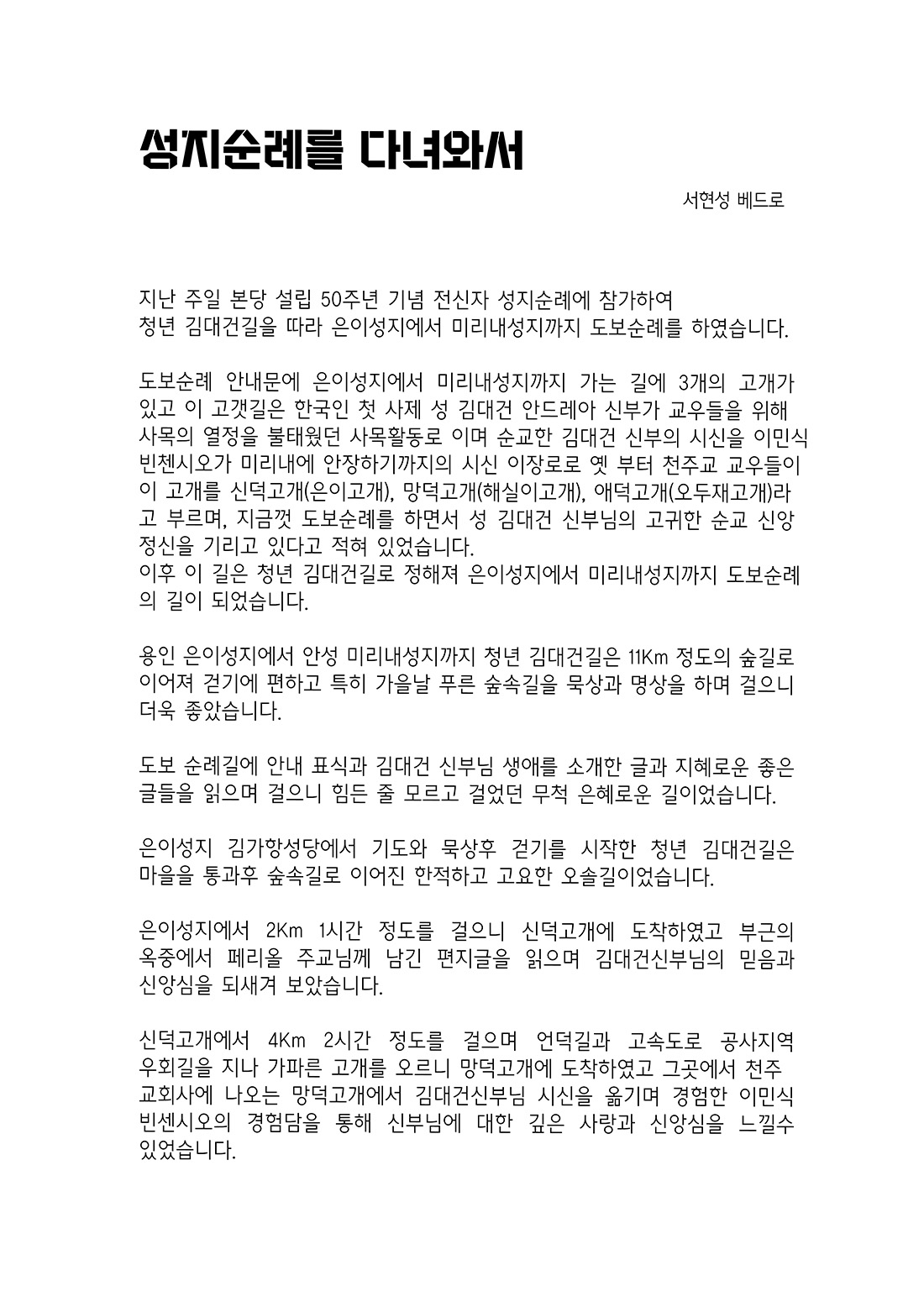 성지순례를 다녀와서

서현성 베드로

지난 주일 본당 설립 50주년 기념 전신자 성지순례에 참가하여
청년 김대건길을 따라 은이성지에서 미리내성지까지 도보순례를 하였습니다.

도보순례 안내문에 은이성지에서 미리내성지까지 가는 길에 3개의 고개가 있고 이 고갯길은 한국인 첫 사제 성 김대건 안드레아 신부가 교우들을 위해 사목의 열정을 불태웠던 사목활동로 이며 순교한 김대건 신부의 시신을 이민식 빈첸시오가 미리내에 안장하기까지의 시신 이장로로 옛 부터 천주교 교우들이 이 고개를 신덕고개(은이고개), 망덕고개(해실이고개), 애덕고개(오두재고개)라고 부르며, 지금껏 도보순례를 하면서 성 김대건 신부님의 고귀한 순교 신앙 정신을 기리고 있다고 적혀 있었습니다.
이후 이 길은 청년 김대건길로 정해져 은이성지에서 미리내성지까지 도보순례의 길이 되었습니다.

용인 은이성지에서 안성 미리내성지까지 청년 김대건길은 11Km 정도의 숲길로 이어져 걷기에 편하고 특히 가을날 푸른 숲속길을 묵상과 명상을 하며 걸으니 더욱 좋았습니다.

도보 순례길에 안내 표식과 김대건 신부님 생애를 소개한 글과 지혜로운 좋은 글들을 읽으며 걸으니 힘든 줄 모르고 걸었던 무척 은혜로운 길이었습니다.

은이성지 김가항성당에서 기도와 묵상후 걷기를 시작한 청년 김대건길은 마을을 통과후 숲속길로 이어진 한적하고 고요한 오솔길이었습니다.

은이성지에서 2Km 1시간 정도를 걸으니 신덕고개에 도착하였고 부근의 옥중에서 페리올 주교님께 남긴 편지글을 읽으며 김대건신부님의 믿음과 신앙심을 되새겨 보았습니다.

신덕고개에서 4Km 2시간 정도를 걸으며 언덕길과 고속도로 공사지역 우회길을 지나 가파른 고개를 오르니 망덕고개에 도착하였고 그곳에서 천주교회사에 나오는 망덕고개에서 김대건신부님 시신을 옮기며 경험한 이민식 빈센시오의 경험담을 통해 신부님에 대한 깊은 사랑과 신앙심을 느낄수 있었습니다.